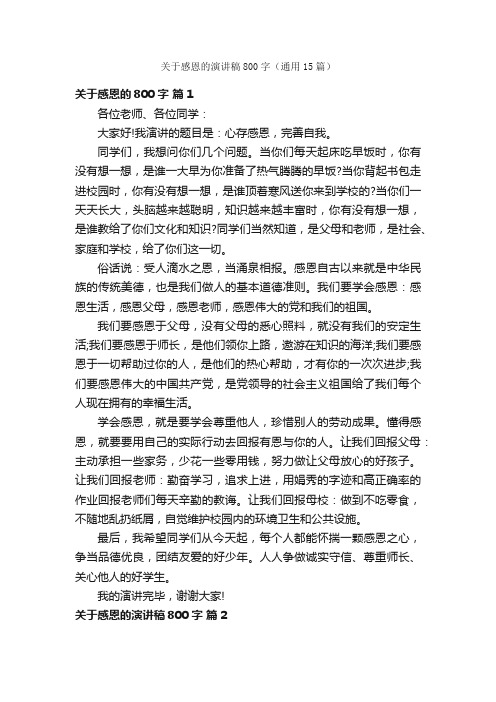 关于感恩的演讲稿800字（通用15篇）

关于感恩的800字 篇1

各位老师、各位同学：

大家好!我演讲的题目是：心存感恩，完善自我。

同学们，我想问你们几个问题。当你们每天起床吃早饭时，你有没有想一想，是谁一大早为你准备了热气腾腾的早饭?当你背起书包走进校园时，你有没有想一想，是谁顶着寒风送你来到学校的?当你们一天天长大，头脑越来越聪明，知识越来越丰富时，你有没有想一想，是谁教给了你们文化和知识?同学们当然知道，是父母和老师，是社会、家庭和学校，给了你们这一切。

俗话说：受人滴水之恩，当涌泉相报。感恩自古以来就是中华民族的传统美德，也是我们做人的基本道德准则。我们要学会感恩：感恩生活，感恩父母，感恩老师，感恩伟大的党和我们的祖国。

我们要感恩于父母，没有父母的悉心照料，就没有我们的安定生活;我们要感恩于师长，是他们领你上路，遨游在知识的海洋;我们要感恩于一切帮助过你的人，是他们的热心帮助，才有你的一次次进步;我们要感恩伟大的中国共产党，是党领导的社会主义祖国给了我们每个人现在拥有的幸福生活。

学会感恩，就是要学会尊重他人，珍惜别人的劳动成果。懂得感恩，就要要用自己的实际行动去回报有恩与你的人。让我们回报父母：主动承担一些家务，少花一些零用钱，努力做让父母放心的好孩子。让我们回报老师：勤奋学习，追求上进，用娟秀的字迹和高正确率的作业回报老师们每天辛勤的教诲。让我们回报母校：做到不吃零食，不随地乱扔纸屑，自觉维护校园内的环境卫生和公共设施。

最后，我希望同学们从今天起，每个人都能怀揣一颗感恩之心，争当品德优良，团结友爱的好少年。人人争做诚实守信、尊重师长、关心他人的好学生。

我的演讲完毕，谢谢大家!

关于感恩的演讲稿800字 篇2